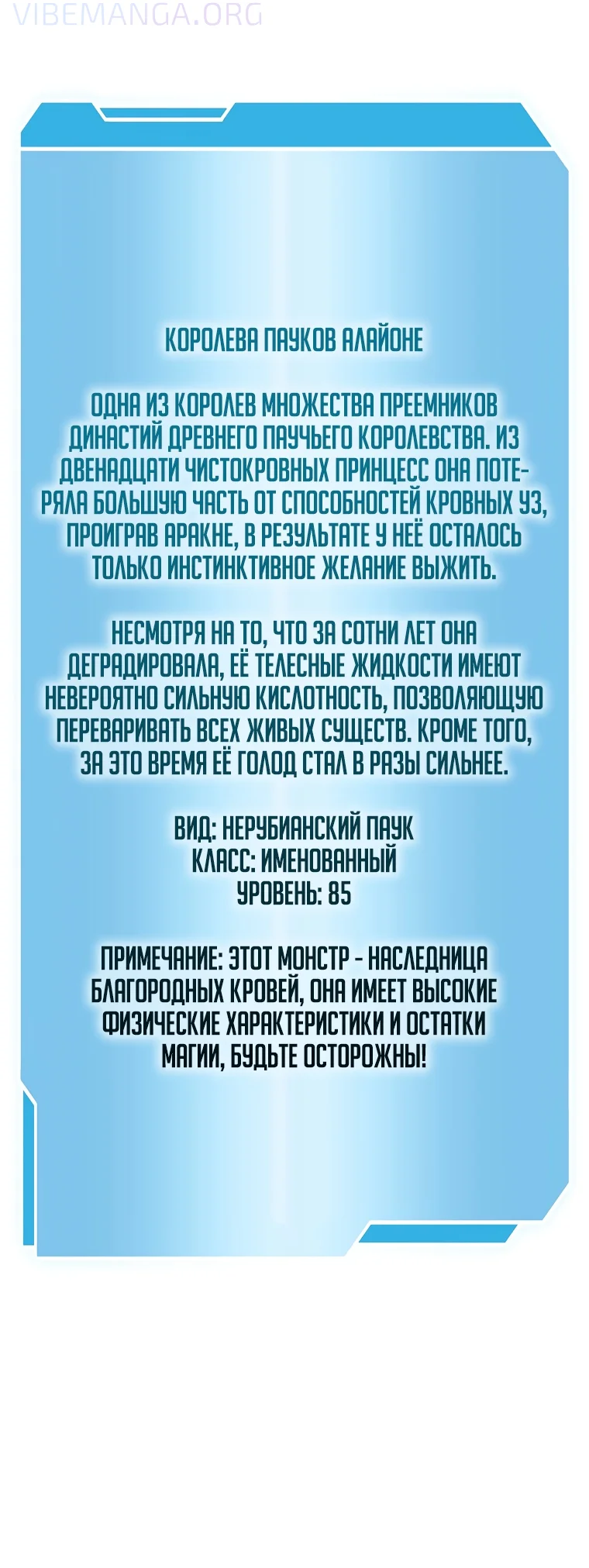 VIBEMANGA.ORG

КОРОЛЕВА ПАУКОВ АЛАЙОНЕ

ОДНА ИЗ КОРОЛЕВ МНОЖЕСТВА ПРЕЕМНИКОВ ДИНАСТИЙ ДРЕВНЕГО ПАУЧЬЕГО КОРОЛЕВСТВА. ИЗ ДВЕНАДЦАТИ ЧИСТОКРОВНЫХ ПРИНЦЕСС ОНА ПОТЕРЯЛА БОЛЬШУЮ ЧАСТЬ ОТ СПОСОБНОСТЕЙ КРОВНЫХ УЗ, ПРОИГРАВ АРАКНЕ, В РЕЗУЛЬТАТЕ У НЕЁ ОСТАЛОСЬ ТОЛЬКО ИНСТИНКТИВНОЕ ЖЕЛАНИЕ ВЫЖИТЬ.

НЕСМОТРЯ НА ТО, ЧТО ЗА СОТНИ ЛЕТ ОНА ДЕГРАДИРОВАЛА, ЕЁ ТЕЛЕСНЫЕ ЖИДКОСТИ ИМЕЮТ НЕВЕРОЯТНО СИЛЬНУЮ КИСЛОТНОСТЬ, ПОЗВОЛЯЮЩУЮ ПЕРЕВАРИВАТЬ ВСЕХ ЖИВЫХ СУЩЕСТВ. КРОМЕ ТОГО, ЗА ЭТО ВРЕМЯ ЕЁ ГОЛОД СТАЛ В РАЗЫ СИЛЬНЕЕ.

ВИД: НЕРУБИАНСКИЙ ПАУК
КЛАСС: ИМЕНОВАННЫЙ
УРОВЕНЬ: 85

ПРИМЕЧАНИЕ: ЭТОТ МОНСТР - НАСЛЕДНИЦА БЛАГОРОДНЫХ КРОВЕЙ, ОНА ИМЕЕТ ВЫСОКИЕ ФИЗИЧЕСКИЕ ХАРАКТЕРИСТИКИ И ОСТАТКИ МАГИИ, БУДЬТЕ ОСТОРОЖНЫ!